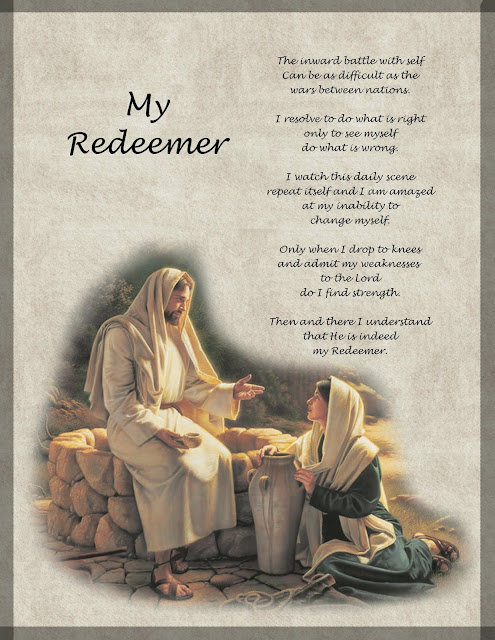 My Redeemer

The inward battle with self
Can be as difficult as the
wars between nations.

I resolve to do what is right
only to see myself
do what is wrong.

I watch this daily scene
repeat itself and I am amazed
at my inability to
change myself.

Only when I drop to knees
and admit my weaknesses
to the Lord
do I find strength.

Then and there I understand
that He is indeed
my Redeemer.